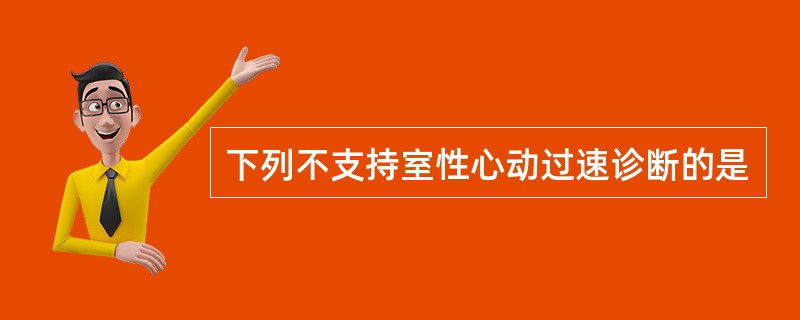 下列不支持室性心动过速诊断的是